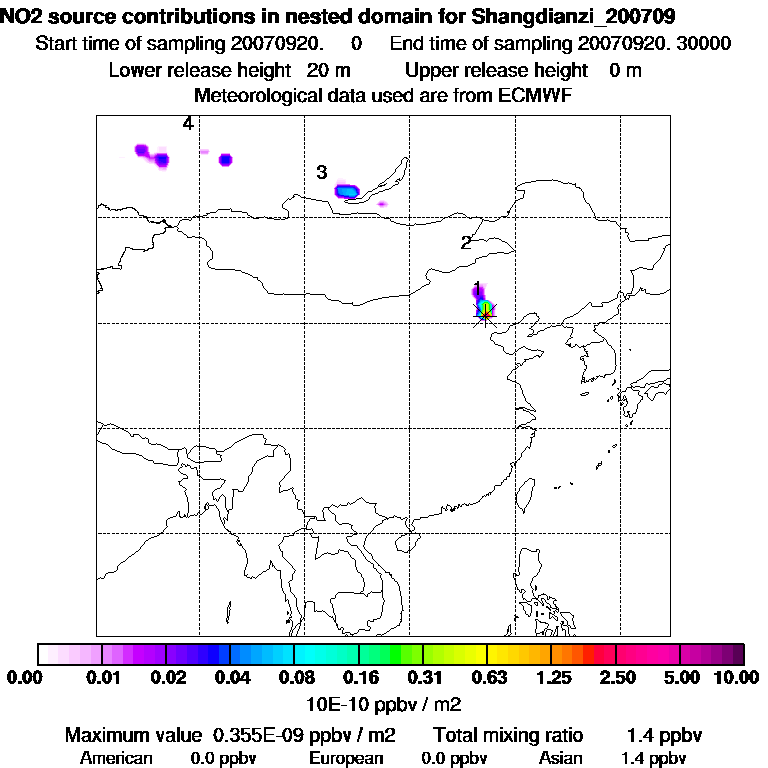 NO2 source contributions in nested domain for Shangdianzi_200709
Start time of sampling 20070920. 0 End time of sampling 20070920. 30000
Lower release height 20 m Upper release height 0 m
Meteorological data used are from ECMWF

4
3
2
1

0.00 0.01 0.02 0.04 0.08 0.16 0.31 0.63 1.25 2.50 5.00 10.00
10E-10 ppbv / m2

Maximum value 0.355E-09 ppbv / m2 Total mixing ratio 1.4 ppbv
American 0.0 ppbv European 0.0 ppbv Asian 1.4 ppbv